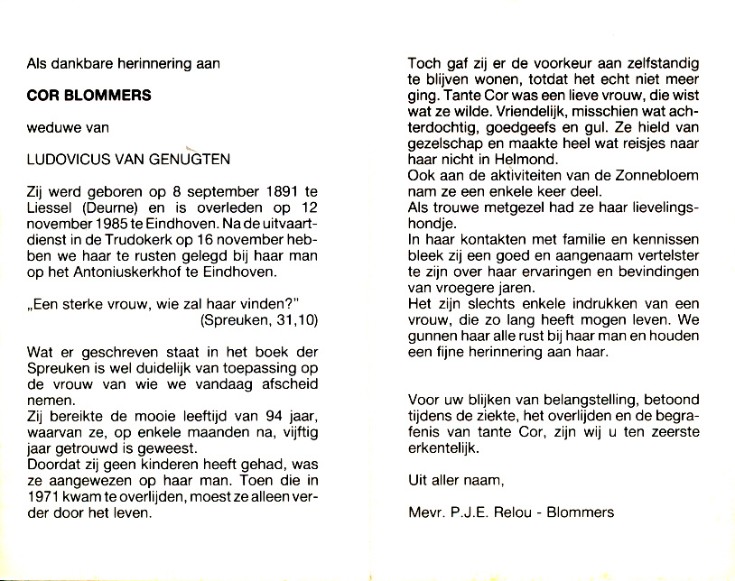 Als dankbare herinnering aan

COR BLOMMERS

weduwe van

LUDOVICUS VAN GENUGTEN

Zij werd geboren op 8 september 1891 te Liessel (Deurne) en is overleden op 12 november 1985 te Eindhoven. Na de uitvaartdienst in de Trudokerk op 16 november hebben we haar te rusten gelegd bij haar man op het Antoniuskerkhof te Eindhoven.

„Een sterke vrouw, wie zal haar vinden?"
(Spreuken, 31,10)

Wat er geschreven staat in het boek der Spreuken is wel duidelijk van toepassing op de vrouw van wie we vandaag afscheid nemen.
Zij bereikte de mooie leeftijd van 94 jaar, waarvan ze, op enkele maanden na, vijftig jaar getrouwd is geweest.
Doordat zij geen kinderen heeft gehad, was ze aangewezen op haar man. Toen die in 1971 kwam te overlijden, moest ze alleen verder door het leven.

Toch gaf zij er de voorkeur aan zelfstandig te blijven wonen, totdat het echt niet meer ging. Tante Cor was een lieve vrouw, die wist wat ze wilde. Vriendelijk, misschien wat achterdochtig, goedgeefs en gul. Ze hield van gezelschap en maakte heel wat reisjes naar haar nicht in Helmond.
Ook aan de aktiviteiten van de Zonnebloem nam ze een enkele keer deel.
Als trouwe metgezel had ze haar lievelingshondje.
In haar kontakten met familie en kennissen bleek zij een goed en aangenaam vertelster te zijn over haar ervaringen en bevindingen van vroegere jaren.
Het zijn slechts enkele indrukken van een vrouw, die zo lang heeft mogen leven. We gunnen haar alle rust bij haar man en houden een fijne herinnering aan haar.

Voor uw blijken van belangstelling, betoond tijdens de ziekte, het overlijden en de begrafenis van tante Cor, zijn wij u ten zeerste erkentelijk.

Uit aller naam,

Mevr. P.J.E. Relou - Blommers